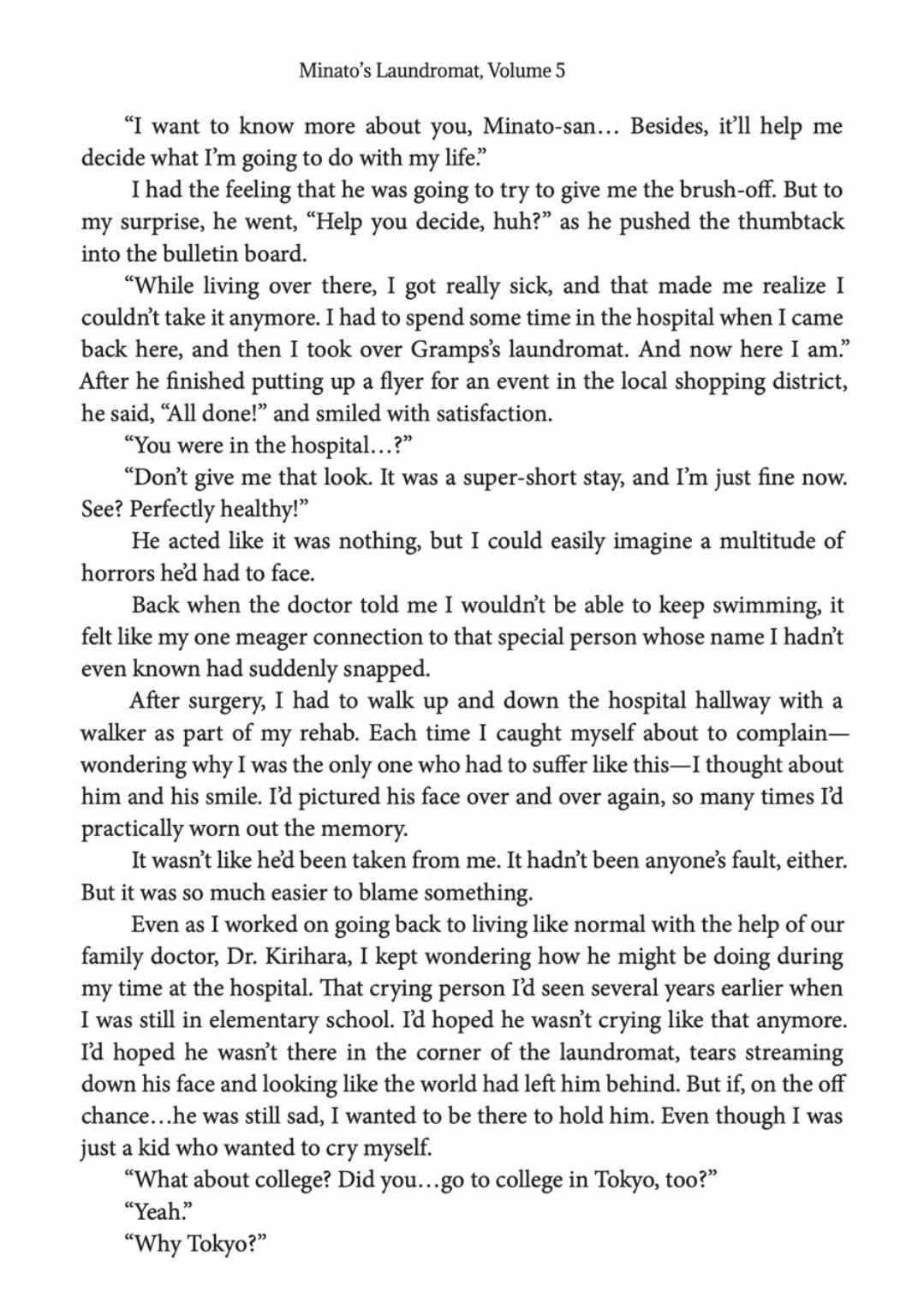 Minato's Laundromat, Volume 5

"I want to know more about you, Minato-san… Besides, it'll help me decide what I'm going to do with my life."

I had the feeling that he was going to try to give me the brush-off. But to my surprise, he went, "Help you decide, huh?" as he pushed the thumbtack into the bulletin board.

"While living over there, I got really sick, and that made me realize I couldn't take it anymore. I had to spend some time in the hospital when I came back here, and then I took over Gramps's laundromat. And now here I am." After he finished putting up a flyer for an event in the local shopping district, he said, "All done!" and smiled with satisfaction.

"You were in the hospital…?"

"Don't give me that look. It was a super-short stay, and I'm just fine now. See? Perfectly healthy!"

He acted like it was nothing, but I could easily imagine a multitude of horrors he'd had to face.

Back when the doctor told me I wouldn't be able to keep swimming, it felt like my one meager connection to that special person whose name I hadn't even known had suddenly snapped.

After surgery, I had to walk up and down the hospital hallway with a walker as part of my rehab. Each time I caught myself about to complain—wondering why I was the only one who had to suffer like this—I thought about him and his smile. I'd pictured his face over and over again, so many times I'd practically worn out the memory.

It wasn't like he'd been taken from me. It hadn't been anyone's fault, either. But it was so much easier to blame something.

Even as I worked on going back to living like normal with the help of our family doctor, Dr. Kirihara, I kept wondering how he might be doing during my time at the hospital. That crying person I'd seen several years earlier when I was still in elementary school. I'd hoped he wasn't crying like that anymore. I'd hoped he wasn't there in the corner of the laundromat, tears streaming down his face and looking like the world had left him behind. But if, on the off chance…he was still sad, I wanted to be there to hold him. Even though I was just a kid who wanted to cry myself.

"What about college? Did you…go to college in Tokyo, too?"

"Yeah."

"Why Tokyo?"